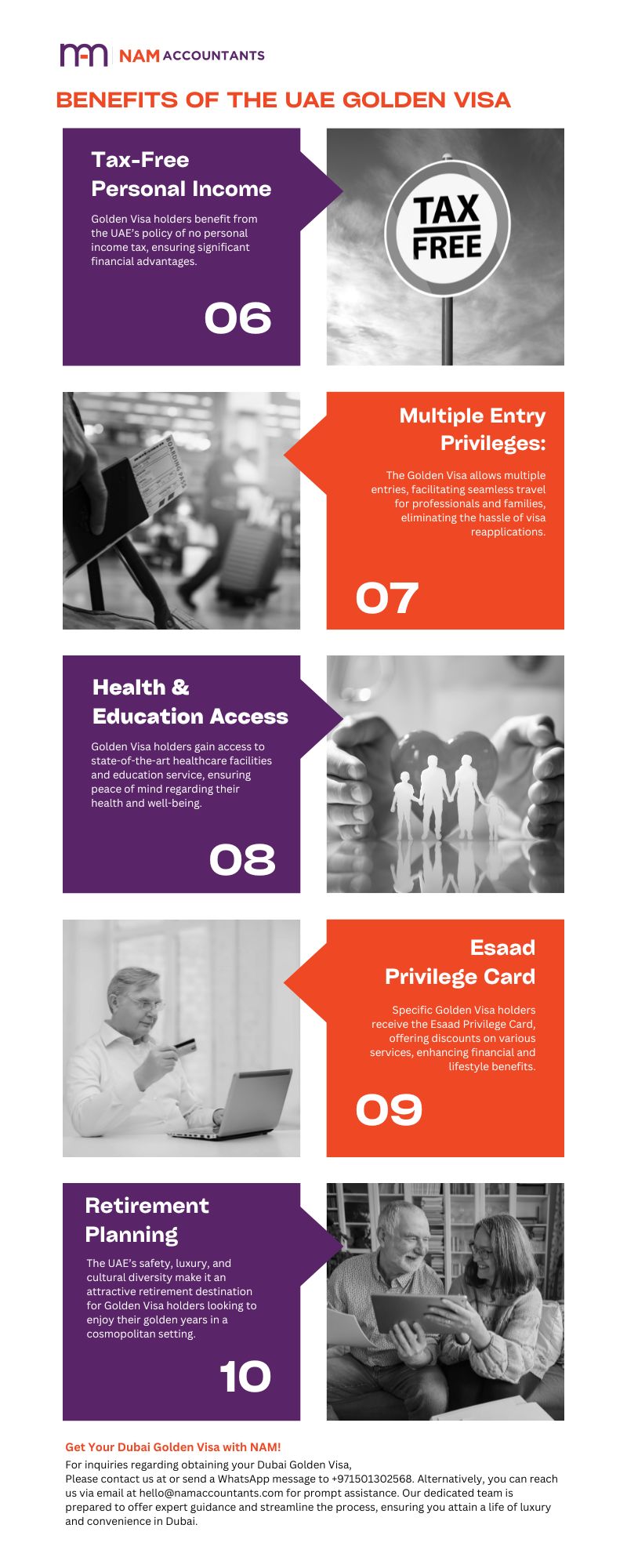 NAM ACCOUNTANTS

BENEFITS OF THE UAE GOLDEN VISA

Tax-Free Personal Income

Golden Visa holders benefit from the UAE's policy of no personal income tax, ensuring significant financial advantages.

06

TAX FREE

BOARDING PASS

Multiple Entry Privileges:

The Golden Visa allows multiple entries, facilitating seamless travel for professionals and families, eliminating the hassle of visa reapplications.

07

Health & Education Access

Golden Visa holders gain access to state-of-the-art healthcare facilities and education service, ensuring peace of mind regarding their health and well-being.

08

Esaad Privilege Card

Specific Golden Visa holders receive the Esaad Privilege Card, offering discounts on various services, enhancing financial and lifestyle benefits.

09

Retirement Planning

The UAE's safety, luxury, and cultural diversity make it an attractive retirement destination for Golden Visa holders looking to enjoy their golden years in a cosmopolitan setting.

10

Get Your Dubai Golden Visa with NAM!

For inquiries regarding obtaining your Dubai Golden Visa,
Please contact us at or send a WhatsApp message to +971501302568. Alternatively, you can reach us via email at hello@namaccountants.com for prompt assistance. Our dedicated team is prepared to offer expert guidance and streamline the process, ensuring you attain a life of luxury and convenience in Dubai.